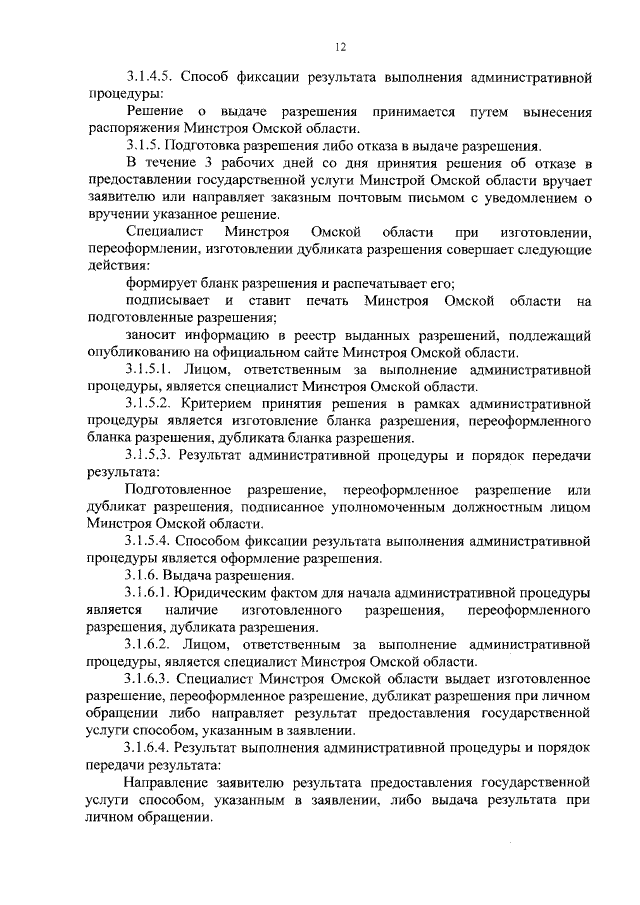 12

3.1.4.5. Способ фиксации результата выполнения административной процедуры:

Решение о выдаче разрешения принимается путем вынесения распоряжения Минстроя Омской области.

3.1.5. Подготовка разрешения либо отказа в выдаче разрешения.

В течение 3 рабочих дней со дня принятия решения об отказе в предоставлении государственной услуги Минстрой Омской области вручает заявителю или направляет заказным почтовым письмом с уведомлением о вручении указанное решение.

Специалист Минстроя Омской области при изготовлении, переоформлении, изготовлении дубликата разрешения совершает следующие действия:

формирует бланк разрешения и распечатывает его;

подписывает и ставит печать Минстроя Омской области на подготовленные разрешения;

заносит информацию в реестр выданных разрешений, подлежащий опубликованию на официальном сайте Минстроя Омской области.

3.1.5.1. Лицом, ответственным за выполнение административной процедуры, является специалист Минстроя Омской области.

3.1.5.2. Критерием принятия решения в рамках административной процедуры является изготовление бланка разрешения, переоформленного бланка разрешения, дубликата бланка разрешения.

3.1.5.3. Результат административной процедуры и порядок передачи результата:

Подготовленное разрешение, переоформленное разрешение или дубликат разрешения, подписанное уполномоченным должностным лицом Минстроя Омской области.

3.1.5.4. Способом фиксации результата выполнения административной процедуры является оформление разрешения.

3.1.6. Выдача разрешения.

3.1.6.1. Юридическим фактом для начала административной процедуры является наличие изготовленного разрешения, переоформленного разрешения, дубликата разрешения.

3.1.6.2. Лицом, ответственным за выполнение административной процедуры, является специалист Минстроя Омской области.

3.1.6.3. Специалист Минстроя Омской области выдает изготовленное разрешение, переоформленное разрешение, дубликат разрешения при личном обращении либо направляет результат предоставления государственной услуги способом, указанным в заявлении.

3.1.6.4. Результат выполнения административной процедуры и порядок передачи результата:

Направление заявителю результата предоставления государственной услуги способом, указанным в заявлении, либо выдача результата при личном обращении.